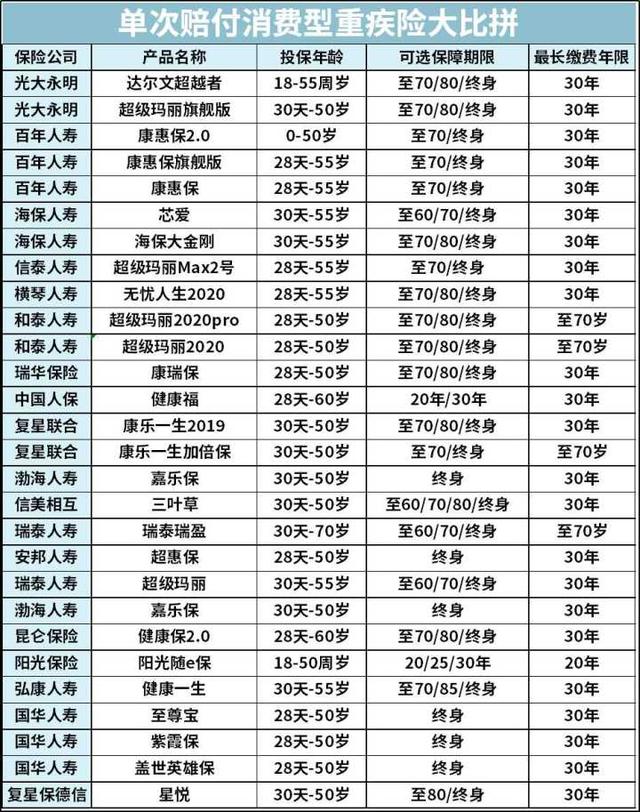 单次赔付消费型重疾险大比拼

| 保险公司 | 产品名称 | 投保年龄 | 可选保障期限 | 最长缴费年限 |
|---|---|---|---|---|
| 光大永明 | 达尔文超越者 | 18-55周岁 | 至70/80/终身 | 30年 |
| 光大永明 | 超级玛丽旗舰版 | 30天-50岁 | 至70/80/终身 | 30年 |
| 百年人寿 | 康惠保2.0 | 0-50岁 | 至70/终身 | 30年 |
| 百年人寿 | 康惠保旗舰版 | 28天-55岁 | 至70/终身 | 30年 |
| 百年人寿 | 康惠保 | 28天-55岁 | 至70/终身 | 30年 |
| 海保人寿 | 芯爱 | 30天-55岁 | 至60/70/终身 | 30年 |
| 海保人寿 | 海保大金刚 | 30天-55岁 | 至70/80/终身 | 30年 |
| 信泰人寿 | 超级玛丽Max2号 | 28天-55岁 | 至70/终身 | 30年 |
| 横琴人寿 | 无忧人生2020 | 28天-55岁 | 至70/80/终身 | 30年 |
| 和泰人寿 | 超级玛丽2020pro | 28天-50岁 | 至70/80/终身 | 至70岁 |
| 和泰人寿 | 超级玛丽2020 | 28天-50岁 | 至70/80/终身 | 至70岁 |
| 瑞华保险 | 康瑞保 | 28天-50岁 | 至70/80/终身 | 30年 |
| 中国人保 | 健康福 | 28天-60岁 | 20年/30年 | 30年 |
| 复星联合 | 康乐一生2019 | 30天-50岁 | 至70/80/终身 | 30年 |
| 复星联合 | 康乐一生加倍保 | 30天-50岁 | 至70/终身 | 至70岁 |
| 渤海人寿 | 嘉乐保 | 30天-50岁 | 终身 | 30年 |
| 信美相互 | 三叶草 | 30天-50岁 | 至60/70/80/终身 | 30年 |
| 瑞泰人寿 | 瑞泰瑞盈 | 30天-70岁 | 至60/70/终身 | 至70岁 |
| 安邦人寿 | 超惠保 | 28天-50岁 | 终身 | 30年 |
| 瑞泰人寿 | 超级玛丽 | 30天-55岁 | 至60/70/终身 | 30年 |
| 渤海人寿 | 嘉乐保 | 30天-50岁 | 终身 | 30年 |
| 昆仑保险 | 健康保2.0 | 28天-60岁 | 至70/80/终身 | 30年 |
| 阳光保险 | 阳光随e保 | 18-50周岁 | 20/25/30年 | 20年 |
| 弘康人寿 | 健康一生 | 30天-55岁 | 至70/85/终身 | 30年 |
| 国华人寿 | 至尊宝 | 28天-50岁 | 终身 | 30年 |
| 国华人寿 | 紫霞保 | 28天-50岁 | 终身 | 30年 |
| 国华人寿 | 盖世英雄保 | 28天-50岁 | 终身 | 30年 |
| 复星保德信 | 星悦 | 30天-50岁 | 至80/终身 | 30年 |